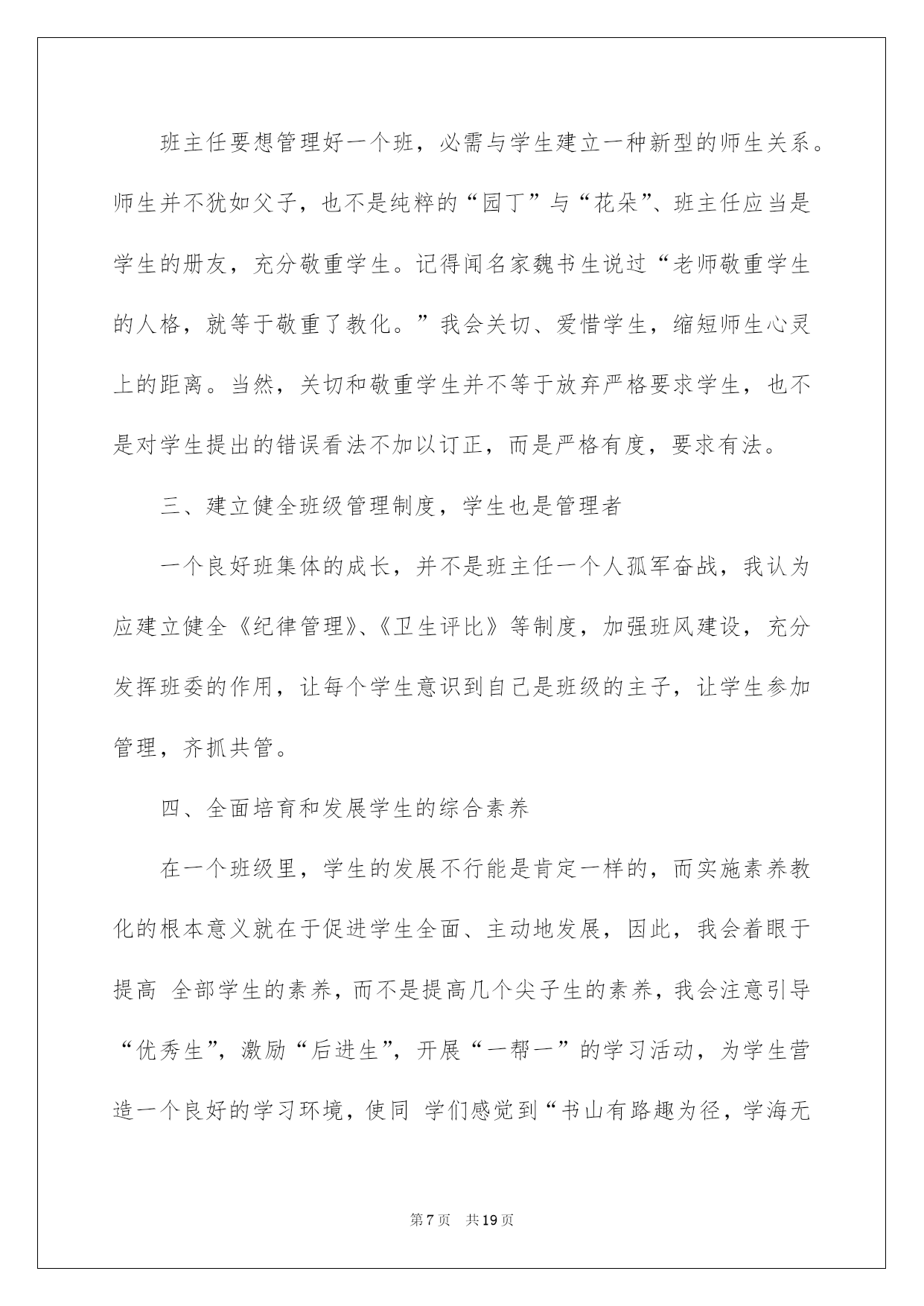 班主任要想管理好一个班，必需与学生建立一种新型的师生关系。师生并不犹如父子，也不是纯粹的“园丁”与“花朵”、班主任应当是学生的册友，充分敬重学生。记得闻名家魏书生说过“老师敬重学生的人格，就等于敬重了教化。”我会关切、爱惜学生，缩短师生心灵上的距离。当然，关切和敬重学生并不等于放弃严格要求学生，也不是对学生提出的错误看法不加以订正，而是严格有度，要求有法。

三、建立健全班级管理制度，学生也是管理者

一个良好班集体的成长，并不是班主任一个人孤军奋战，我认为应建立健全《纪律管理》、《卫生评比》等制度，加强班风建设，充分发挥班委的作用，让每个学生意识到自己是班级的主子，让学生参加管理，齐抓共管。

四、全面培育和发展学生的综合素养

在一个班级里，学生的发展不行能是肯定一样的，而实施素养教化的根本意义就在于促进学生全面、主动地发展，因此，我会着眼于提高 全部学生的素养，而不是提高几个尖子生的素养，我会注意引导“优秀生”，激励“后进生”，开展“一帮一”的学习活动，为学生营造一个良好的学习环境，使同 学们感觉到“书山有路趣为径，学海无

第7页 共19页